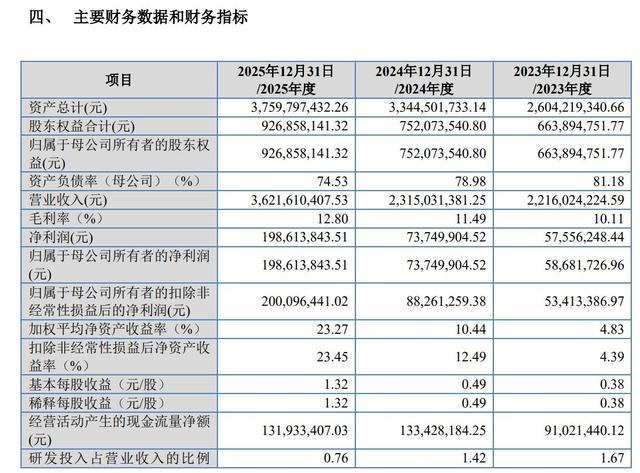 四、 主要财务数据和财务指标

| 项目 | 2025年12月31日/2025年度 | 2024年12月31日/2024年度 | 2023年12月31日/2023年度 |
|---|---|---|---|
| 资产总计(元) | 3,759,797,432.26 | 3,344,501,733.14 | 2,604,219,340.66 |
| 股东权益合计(元) | 926,858,141.32 | 752,073,540.80 | 663,894,751.77 |
| 归属于母公司所有者的股东权益(元) | 926,858,141.32 | 752,073,540.80 | 663,894,751.77 |
| 资产负债率（母公司）（%） | 74.53 | 78.98 | 81.18 |
| 营业收入(元) | 3,621,610,407.53 | 2,315,031,381.25 | 2,216,024,224.59 |
| 毛利率（%） | 12.80 | 11.49 | 10.11 |
| 净利润(元) | 198,613,843.51 | 73,749,904.52 | 57,556,248.44 |
| 归属于母公司所有者的净利润(元) | 198,613,843.51 | 73,749,904.52 | 58,681,726.96 |
| 归属于母公司所有者的扣除非经常性损益后的净利润(元) | 200,096,441.02 | 88,261,259.38 | 53,413,386.97 |
| 加权平均净资产收益率（%） | 23.27 | 10.44 | 4.83 |
| 扣除非经常性损益后净资产收益率（%） | 23.45 | 12.49 | 4.39 |
| 基本每股收益（元/股） | 1.32 | 0.49 | 0.38 |
| 稀释每股收益（元/股） | 1.32 | 0.49 | 0.38 |
| 经营活动产生的现金流量净额(元) | 131,933,407.03 | 133,428,184.25 | 91,021,440.12 |
| 研发投入占营业收入的比例 | 0.76 | 1.42 | 1.67 |